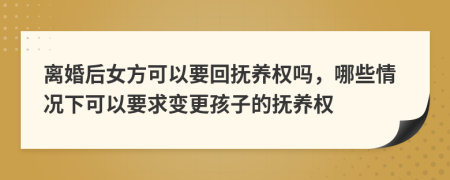 离婚后女方可以要回抚养权吗，哪些情况下可以要求变更孩子的抚养权